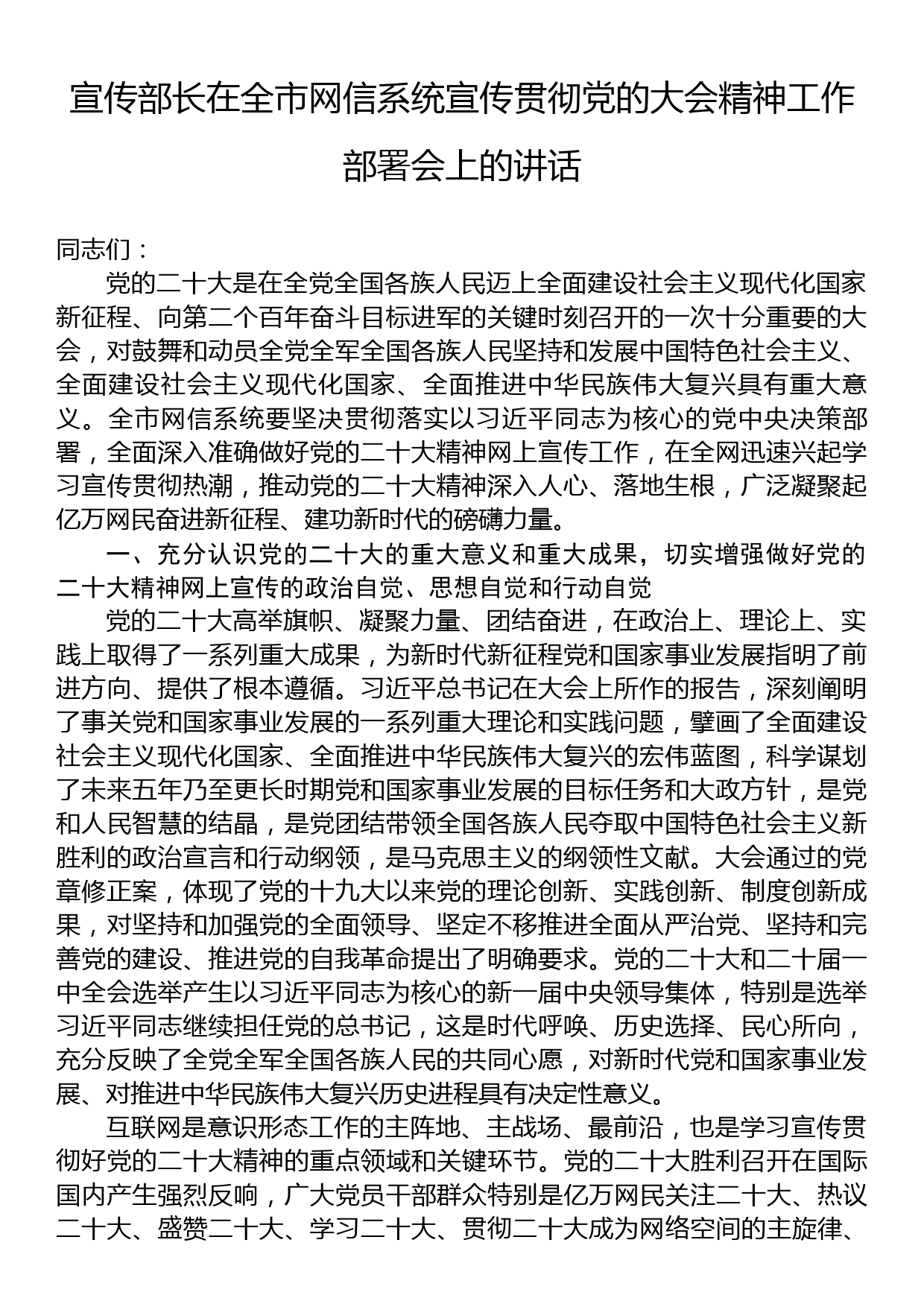 宣传部长在全市网信系统宣传贯彻党的大会精神工作部署会上的讲话

同志们：

党的二十大是在全党全国各族人民迈上全面建设社会主义现代化国家新征程、向第二个百年奋斗目标进军的关键时刻召开的一次十分重要的大会，对鼓舞和动员全党全军全国各族人民坚持和发展中国特色社会主义、全面建设社会主义现代化国家、全面推进中华民族伟大复兴具有重大意义。全市网信系统要坚决贯彻落实以习近平同志为核心的党中央决策部署，全面深入准确做好党的二十大精神网上宣传工作，在全网迅速兴起学习宣传贯彻热潮，推动党的二十大精神深入人心、落地生根，广泛凝聚起亿万网民奋进新征程、建功新时代的磅礴力量。

一、充分认识党的二十大的重大意义和重大成果，切实增强做好党的二十大精神网上宣传的政治自觉、思想自觉和行动自觉

党的二十大高举旗帜、凝聚力量、团结奋进，在政治上、理论上、实践上取得了一系列重大成果，为新时代新征程党和国家事业发展指明了前进方向、提供了根本遵循。习近平总书记在大会上所作的报告，深刻阐明了事关党和国家事业发展的一系列重大理论和实践问题，擘画了全面建设社会主义现代化国家、全面推进中华民族伟大复兴的宏伟蓝图，科学谋划了未来五年乃至更长时期党和国家事业发展的目标任务和大政方针，是党和人民智慧的结晶，是党团结带领全国各族人民夺取中国特色社会主义新胜利的政治宣言和行动纲领，是马克思主义的纲领性文献。大会通过的党章修正案，体现了党的十九大以来党的理论创新、实践创新、制度创新成果，对坚持和加强党的全面领导、坚定不移推进全面从严治党、坚持和完善党的建设、推进党的自我革命提出了明确要求。党的二十大和二十届一中全会选举产生以习近平同志为核心的新一届中央领导集体，特别是选举习近平同志继续担任党的总书记，这是时代呼唤、历史选择、民心所向，充分反映了全党全军全国各族人民的共同心愿，对新时代党和国家事业发展、对推进中华民族伟大复兴历史进程具有决定性意义。

互联网是意识形态工作的主阵地、主战场、最前沿，也是学习宣传贯彻好党的二十大精神的重点领域和关键环节。党的二十大胜利召开在国际国内产生强烈反响，广大党员干部群众特别是亿万网民关注二十大、热议二十大、盛赞二十大、学习二十大、贯彻二十大成为网络空间的主旋律、